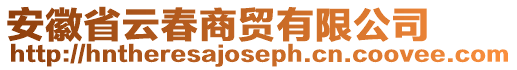 安徽省云春商贸有限公司
http://hntheresajoseph.cn.coovee.com